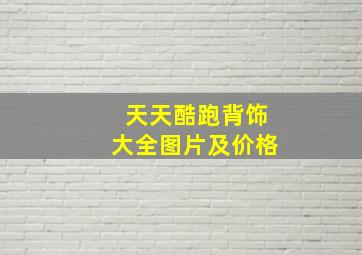 天天酷跑背饰
大全图片及价格